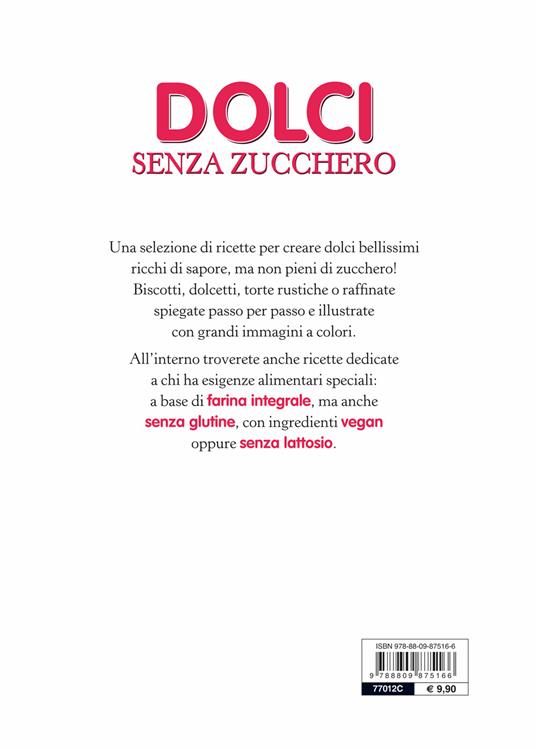 DOLCI
SENZA ZUCCHERO

Una selezione di ricette per creare dolci bellissimi ricchi di sapore, ma non pieni di zucchero! Biscotti, dolcetti, torte rustiche o raffinate spiegate passo per passo e illustrate con grandi immagini a colori.

All'interno troverete anche ricette dedicate a chi ha esigenze alimentari speciali: a base di farina integrale, ma anche senza glutine, con ingredienti vegan oppure senza lattosio.

ISBN 978-88-09-87516-6
9 788809 875166
77012C € 9,90